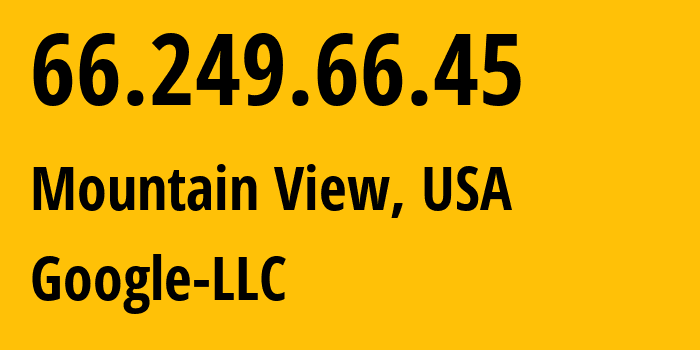 66.249.66.45

Mountain View, USA

Google-LLC